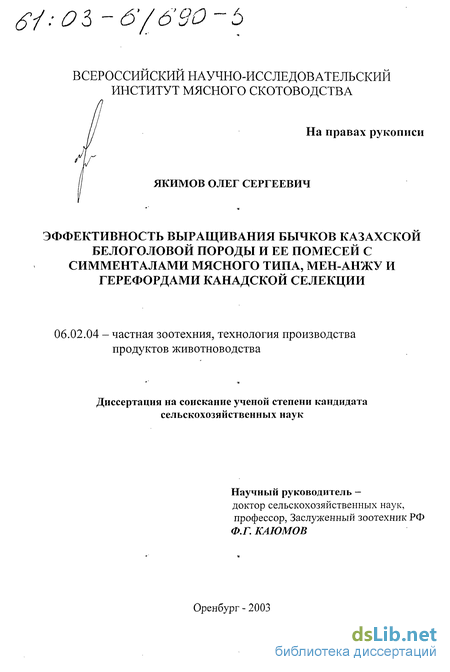 61:03-6/690-5

ВСЕРОССИЙСКИЙ НАУЧНО-ИССЛЕДОВАТЕЛЬСКИЙ ИНСТИТУТ МЯСНОГО СКОТОВОДСТВА

На правах рукописи

ЯКИМОВ ОЛЕГ СЕРГЕЕВИЧ

ЭФФЕКТИВНОСТЬ ВЫРАЩИВАНИЯ БЫЧКОВ КАЗАХСКОЙ БЕЛОГОЛОВОЙ ПОРОДЫ И ЕЕ ПОМЕСЕЙ С СИММЕНТАЛАМИ МЯСНОГО ТИПА, МЕН-АНЖУ И ГЕРЕФОРДАМИ КАНАДСКОЙ СЕЛЕКЦИИ

06.02.04 – частная зоотехния, технология производства продуктов животноводства

Диссертация на соискание ученой степени кандидата сельскохозяйственных наук

Научный руководитель – доктор сельскохозяйственных наук, профессор, Заслуженный зоотехник РФ Ф.Г. КАЮМОВ

Оренбург - 2003

dsLib.net
библиотека диссертаций